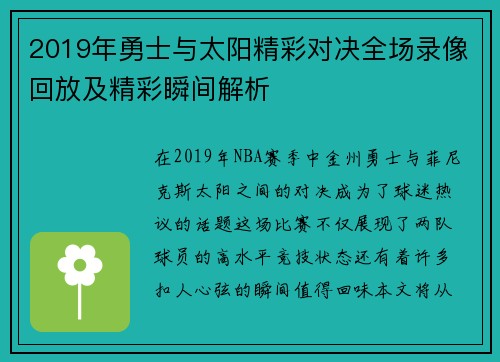 2019年勇士与太阳精彩对决全场录像回放及精彩瞬间解析

在2019年NBA赛季中金州勇士与菲尼克斯太阳之间的对决成为了球迷热议的话题这场比赛不仅展现了两队球员的高水平竞技状态还有着许多扣人心弦的瞬间值得回味本文将从